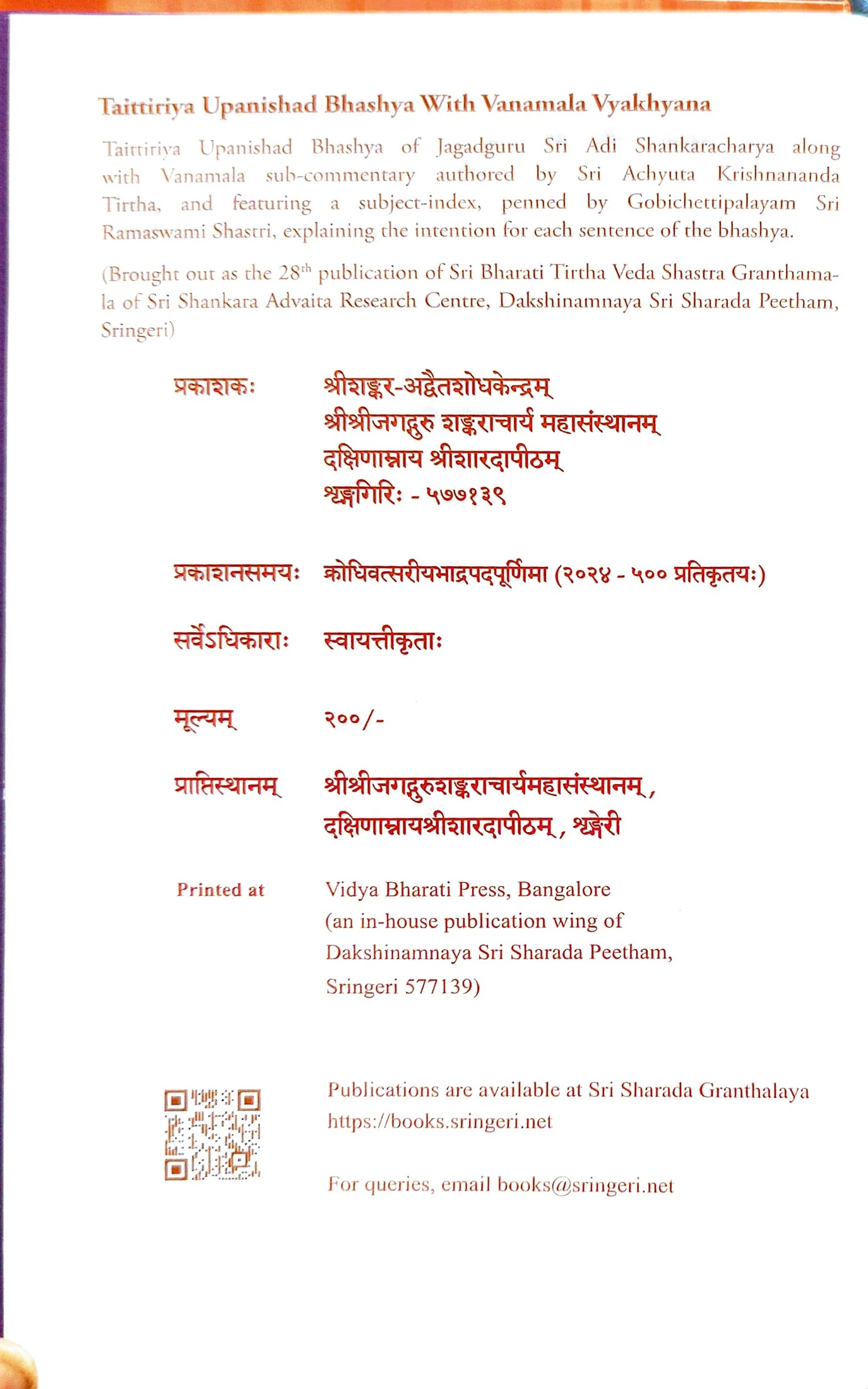 Taittiriya Upanishad Bhashya With Vanamala Vyakhyana

Taittiriya Upanishad Bhashya of Jagadguru Sri Adi Shankaracharya along with Vanamala sub-commentary authored by Sri Achyuta Krishnananda Tirtha, and featuring a subject-index, penned by Gobichettipalayam Sri Ramaswami Shastri, explaining the intention for each sentence of the bhashya.

(Brought out as the 28$^{th}$ publication of Sri Bharati Tirtha Veda Shastra Granthamala of Sri Shankara Advaita Research Centre, Dakshinamnaya Sri Sharada Peetham, Sringeri)

प्रकाशकः श्रीशङ्कर-अद्वैतशोधकेन्द्रम्
श्रीश्रीजगद्गुरु शङ्कराचार्य महासंस्थानम्
दक्षिणाम्नाय श्रीशारदापीठम्
शृङ्गगिरिः - ५७७१३९

प्रकाशनसमयः क्रोधिवत्सरीयभाद्रपदपूर्णिमा (२०२४ - ५०० प्रतिकृतयः)

सर्वेऽधिकाराः स्वायत्तीकृताः

मूल्यम् २००/-

प्राप्तिस्थानम् श्रीश्रीजगद्गुरुशङ्कराचार्यमहासंस्थानम्, दक्षिणाम्नायश्रीशारदापीठम्, शृङ्गेरी

Printed at Vidya Bharati Press, Bangalore
(an in-house publication wing of Dakshinamnaya Sri Sharada Peetham, Sringeri 577139)

Publications are available at Sri Sharada Granthalaya
https://books.sringeri.net

For queries, email books@sringeri.net